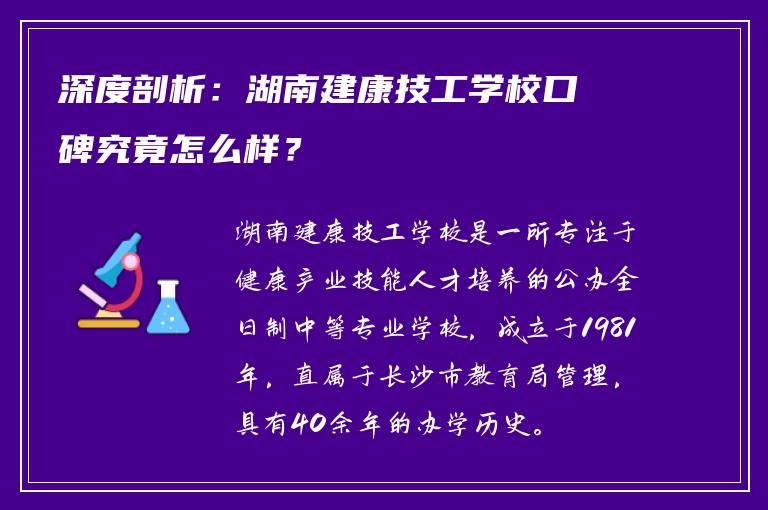 深度剖析：湖南建康技工学校口碑究竟怎么样？

湖南建康技工学校是一所专注于健康产业技能人才培养的公办全日制中等专业学校，成立于1981年，直属于长沙市教育局管理，具有40余年的办学历史。